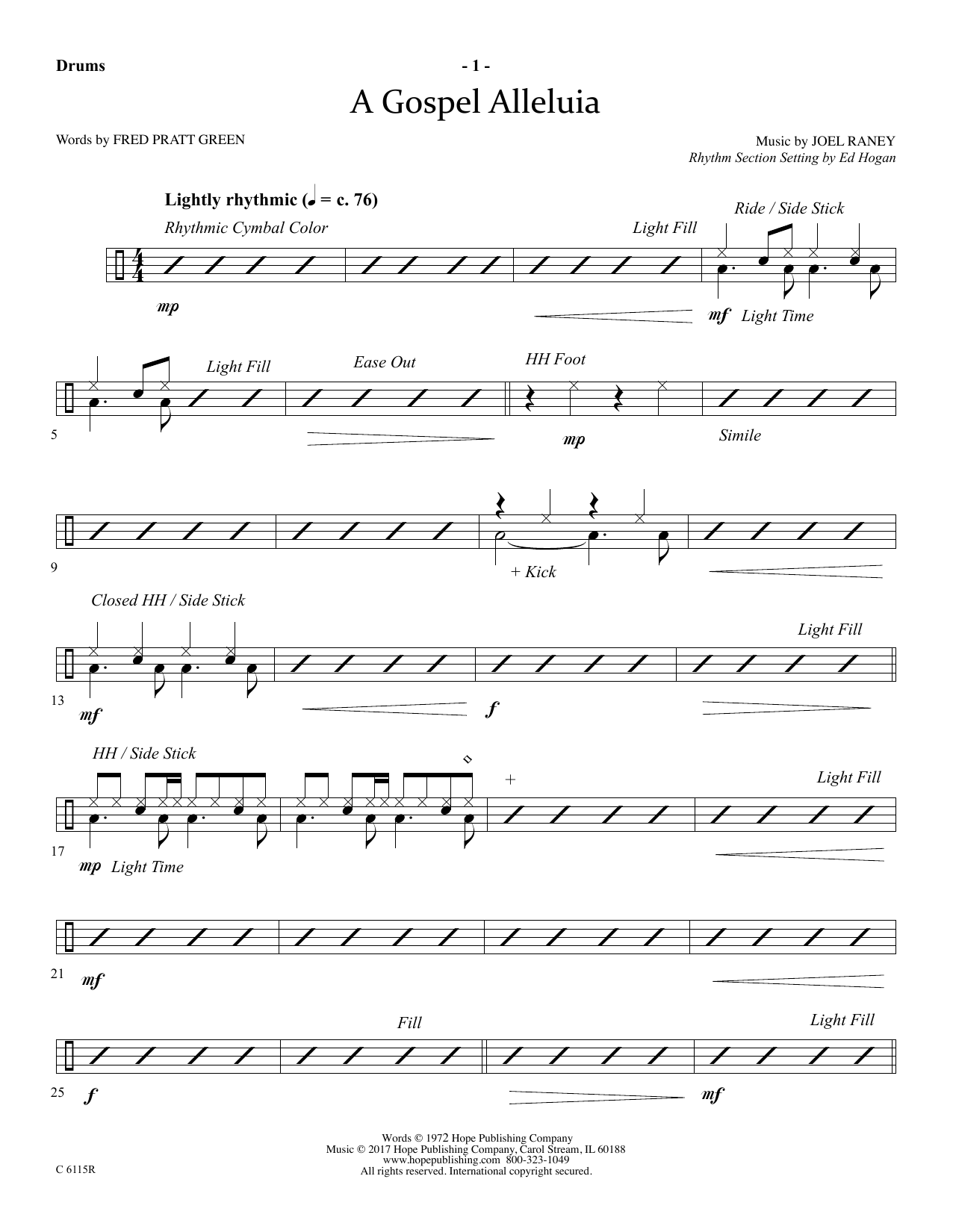 Drums

- 1 -

A Gospel Alleluia

Words by FRED PRATT GREEN

Music by JOEL RANEY
Rhythm Section Setting by Ed Hogan

Lightly rhythmic (♩ = c. 76)

Rhythmic Cymbal Color

Light Fill

Ride / Side Stick

mp

mf Light Time

Light Fill

Ease Out

HH Foot

5

mp

Simile

9

+ Kick

Closed HH / Side Stick

Light Fill

13

mf

f

HH / Side Stick

+

Light Fill

17

mp Light Time

21

mf

Fill

Light Fill

25

f

mf

Words © 1972 Hope Publishing Company
Music © 2017 Hope Publishing Company, Carol Stream, IL 60188
www.hopepublishing.com 800-323-1049
All rights reserved. International copyright secured.

C 6115R